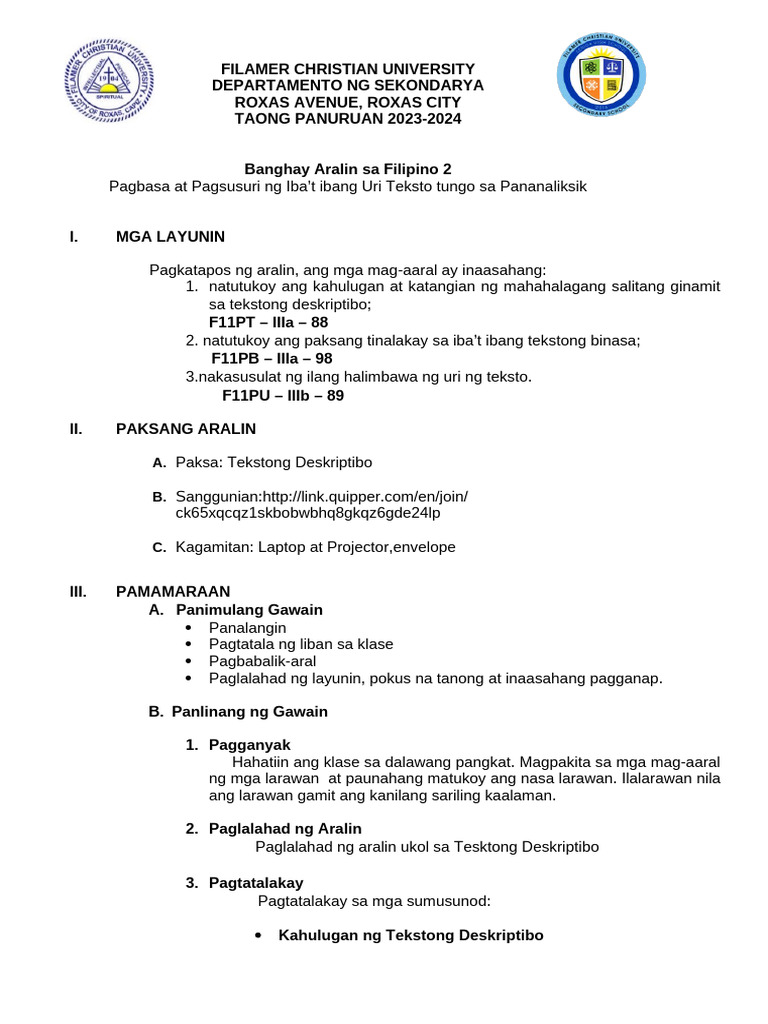 FILAMER CHRISTIAN UNIVERSITY
DEPARTAMENTO NG SEKONDARYA
ROXAS AVENUE, ROXAS CITY
TAONG PANURUAN 2023-2024

Banghay Aralin sa Filipino 2
Pagbasa at Pagsusuri ng Iba't ibang Uri Teksto tungo sa Pananaliksik

I. MGA LAYUNIN

Pagkatapos ng aralin, ang mga mag-aaral ay inaasahang:
1. natutukoy ang kahulugan at katangian ng mahahalagang salitang ginamit sa tekstong deskriptibo;
F11PT – IIIa – 88
2. natutukoy ang paksang tinalakay sa iba't ibang tekstong binasa;
F11PB – IIIa – 98
3.nakasusulat ng ilang halimbawa ng uri ng teksto.
F11PU – IIIb – 89

II. PAKSANG ARALIN

A. Paksa: Tekstong Deskriptibo

B. Sanggunian:http://link.quipper.com/en/join/ck65xqcqz1skbobwbhq8gkqz6gde24lp

C. Kagamitan: Laptop at Projector,envelope

III. PAMAMARAAN
A. Panimulang Gawain
• Panalangin
• Pagtatala ng liban sa klase
• Pagbabalik-aral
• Paglalahad ng layunin, pokus na tanong at inaasahang pagganap.

B. Panlinang ng Gawain

1. Pagganyak
Hahatiin ang klase sa dalawang pangkat. Magpakita sa mga mag-aaral ng mga larawan at paunahang matukoy ang nasa larawan. Ilalarawan nila ang larawan gamit ang kanilang sariling kaalaman.

2. Paglalahad ng Aralin
Paglalahad ng aralin ukol sa Tesktong Deskriptibo

3. Pagtatalakay
Pagtatalakay sa mga sumusunod:

• Kahulugan ng Tekstong Deskriptibo